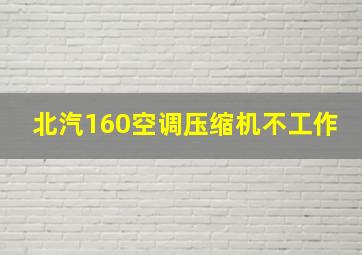 北汽160空调压缩机不工作